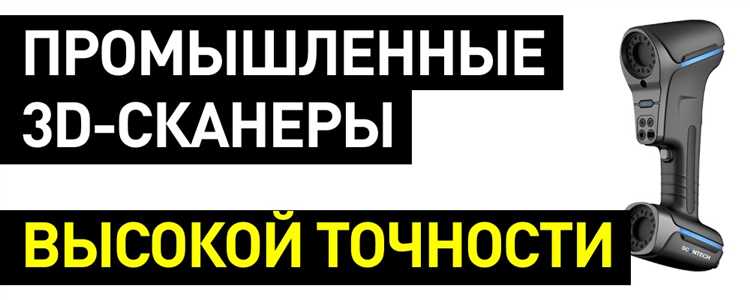 ПРОМЫШЛЕННЫЕ 3D-СКАНЕРЫ

ВЫСОКОЙ ТОЧНОСТИ

SCANTECH